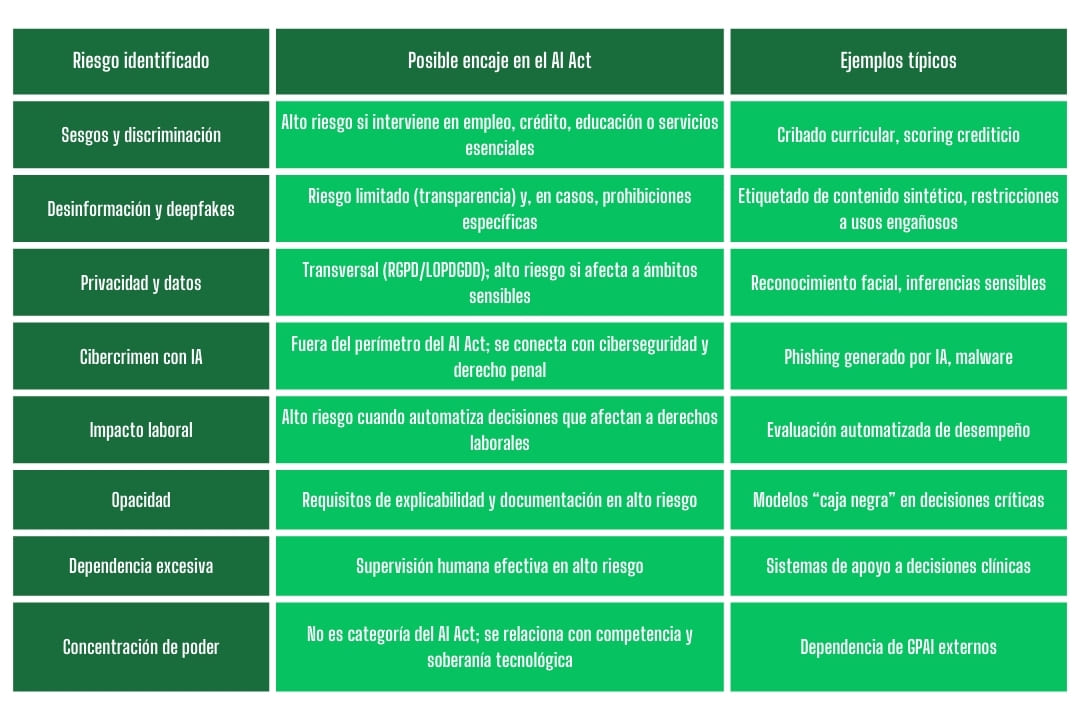 | Riesgo identificado | Posible encaje en el AI Act | Ejemplos típicos |
|---|---|---|
| Sesgos y discriminación | Alto riesgo si interviene en empleo, crédito, educación o servicios esenciales | Cribado curricular, scoring crediticio |
| Desinformación y deepfakes | Riesgo limitado (transparencia) y, en casos, prohibiciones específicas | Etiquetado de contenido sintético, restricciones a usos engañosos |
| Privacidad y datos | Transversal (RGPD/LOPDGDD); alto riesgo si afecta a ámbitos sensibles | Reconocimiento facial, inferencias sensibles |
| Cibercrimen con IA | Fuera del perímetro del AI Act; se conecta con ciberseguridad y derecho penal | Phishing generado por IA, malware |
| Impacto laboral | Alto riesgo cuando automatiza decisiones que afectan a derechos laborales | Evaluación automatizada de desempeño |
| Opacidad | Requisitos de explicabilidad y documentación en alto riesgo | Modelos “caja negra” en decisiones críticas |
| Dependencia excesiva | Supervisión humana efectiva en alto riesgo | Sistemas de apoyo a decisiones clínicas |
| Concentración de poder | No es categoría del AI Act; se relaciona con competencia y soberanía tecnológica | Dependencia de GPAI externos |